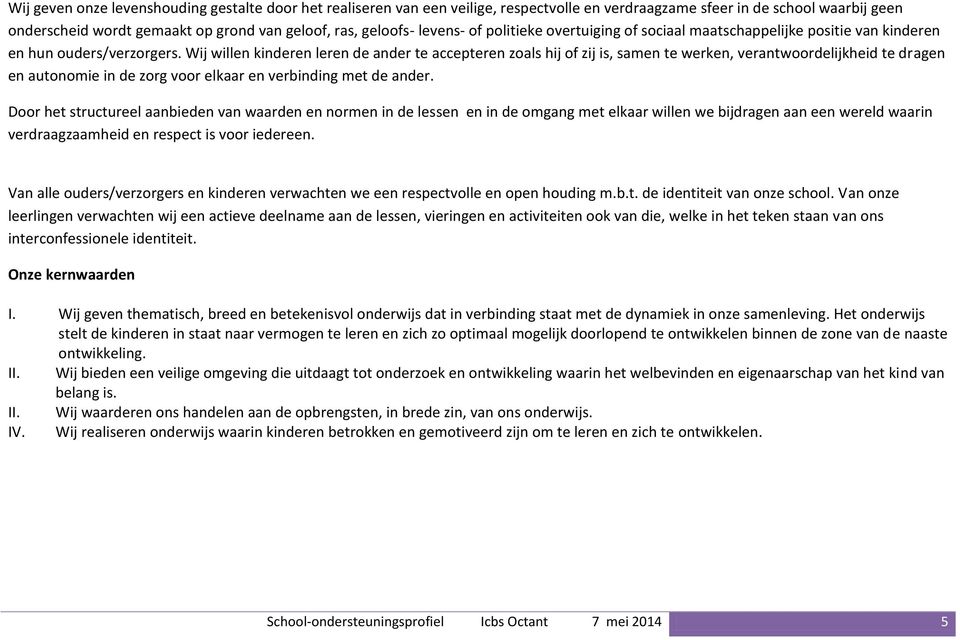 Wij geven onze levenshouding gestalte door het realiseren van een veilige, respectvolle en verdraagzame sfeer in de school waarbij geen onderscheid wordt gemaakt op grond van geloof, ras, geloofs- levens- of politieke overtuiging of sociaal maatschappelijke positie van kinderen en hun ouders/verzorgers. Wij willen kinderen leren de ander te accepteren zoals hij of zij is, samen te werken, verantwoordelijkheid te dragen en autonomie in de zorg voor elkaar en verbinding met de ander.

Door het structureel aanbieden van waarden en normen in de lessen en in de omgang met elkaar willen we bijdragen aan een wereld waarin verdraagzaamheid en respect is voor iedereen.

Van alle ouders/verzorgers en kinderen verwachten we een respectvolle en open houding m.b.t. de identiteit van onze school. Van onze leerlingen verwachten wij een actieve deelname aan de lessen, vieringen en activiteiten ook van die, welke in het teken staan van ons interconfessionele identiteit.

Onze kernwaarden

I. Wij geven thematisch, breed en betekenisvol onderwijs dat in verbinding staat met de dynamiek in onze samenleving. Het onderwijs stelt de kinderen in staat naar vermogen te leren en zich zo optimaal mogelijk doorlopend te ontwikkelen binnen de zone van de naaste ontwikkeling.
II. Wij bieden een veilige omgeving die uitdaagt tot onderzoek en ontwikkeling waarin het welbevinden en eigenaarschap van het kind van belang is.
II. Wij waarderen ons handelen aan de opbrengsten, in brede zin, van ons onderwijs.
IV. Wij realiseren onderwijs waarin kinderen betrokken en gemotiveerd zijn om te leren en zich te ontwikkelen.

School-ondersteuningsprofiel Icbs Octant 7 mei 2014 5